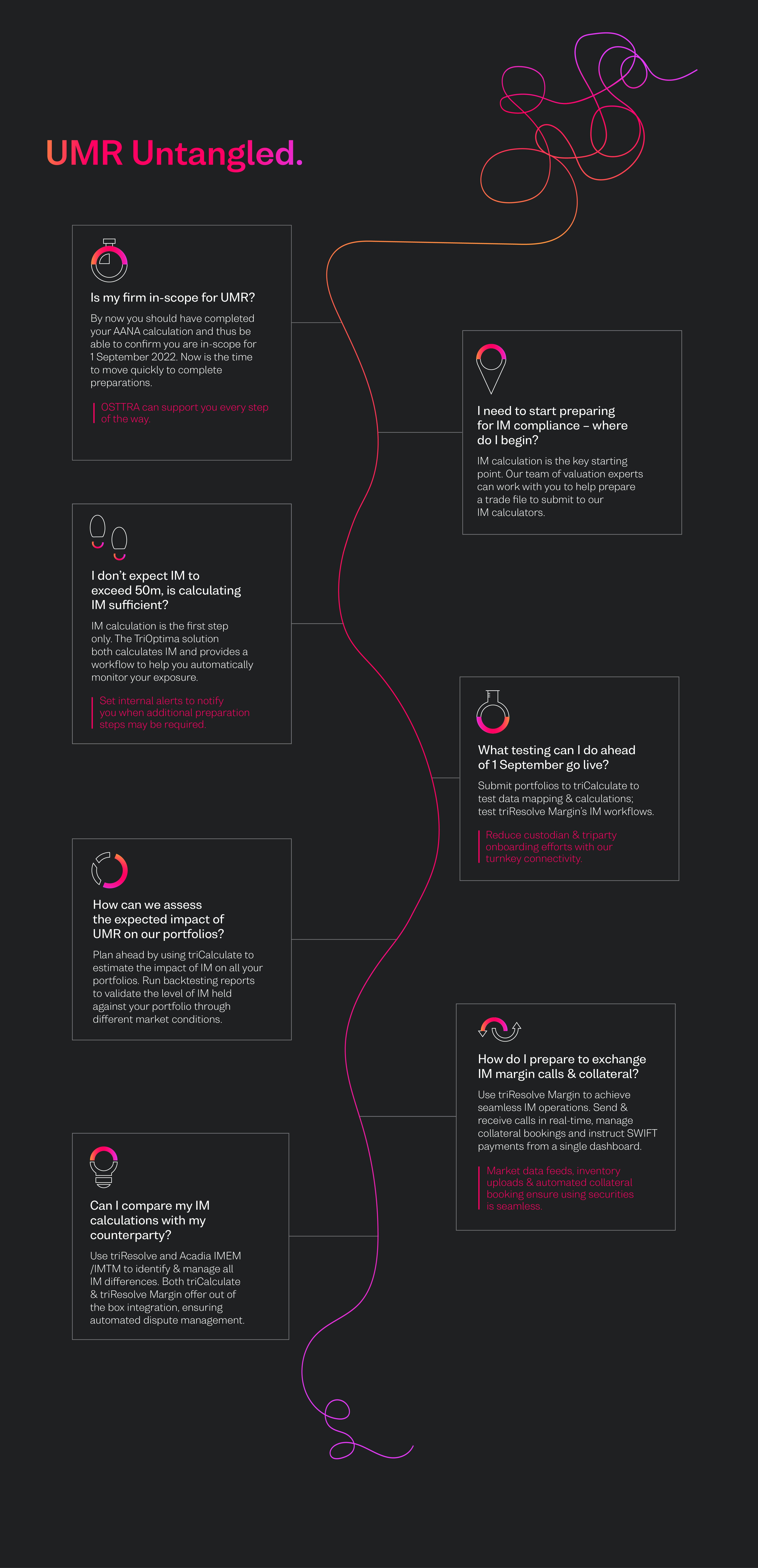 UMR Untangled.

Is my firm in-scope for UMR?

By now you should have completed your AANA calculation and thus be able to confirm you are in-scope for 1 September 2022. Now is the time to move quickly to complete preparations.

OSTTRA can support you every step of the way.

I need to start preparing for IM compliance – where do I begin?

IM calculation is the key starting point. Our team of valuation experts can work with you to help prepare a trade file to submit to our IM calculators.

I don't expect IM to exceed 50m, is calculating IM sufficient?

IM calculation is the first step only. The TriOptima solution both calculates IM and provides a workflow to help you automatically monitor your exposure.

Set internal alerts to notify you when additional preparation steps may be required.

What testing can I do ahead of 1 September go live?

Submit portfolios to triCalculate to test data mapping & calculations; test triResolve Margin's IM workflows.

Reduce custodian & triparty onboarding efforts with our turnkey connectivity.

How can we assess the expected impact of UMR on our portfolios?

Plan ahead by using triCalculate to estimate the impact of IM on all your portfolios. Run backtesting reports to validate the level of IM held against your portfolio through different market conditions.

How do I prepare to exchange IM margin calls & collateral?

Use triResolve Margin to achieve seamless IM operations. Send & receive calls in real-time, manage collateral bookings and instruct SWIFT payments from a single dashboard.

Market data feeds, inventory uploads & automated collateral booking ensure using securities is seamless.

Can I compare my IM calculations with my counterparty?

Use triResolve and Acadia IMEM /IMTM to identify & manage all IM differences. Both triCalculate & triResolve Margin offer out of the box integration, ensuring automated dispute management.